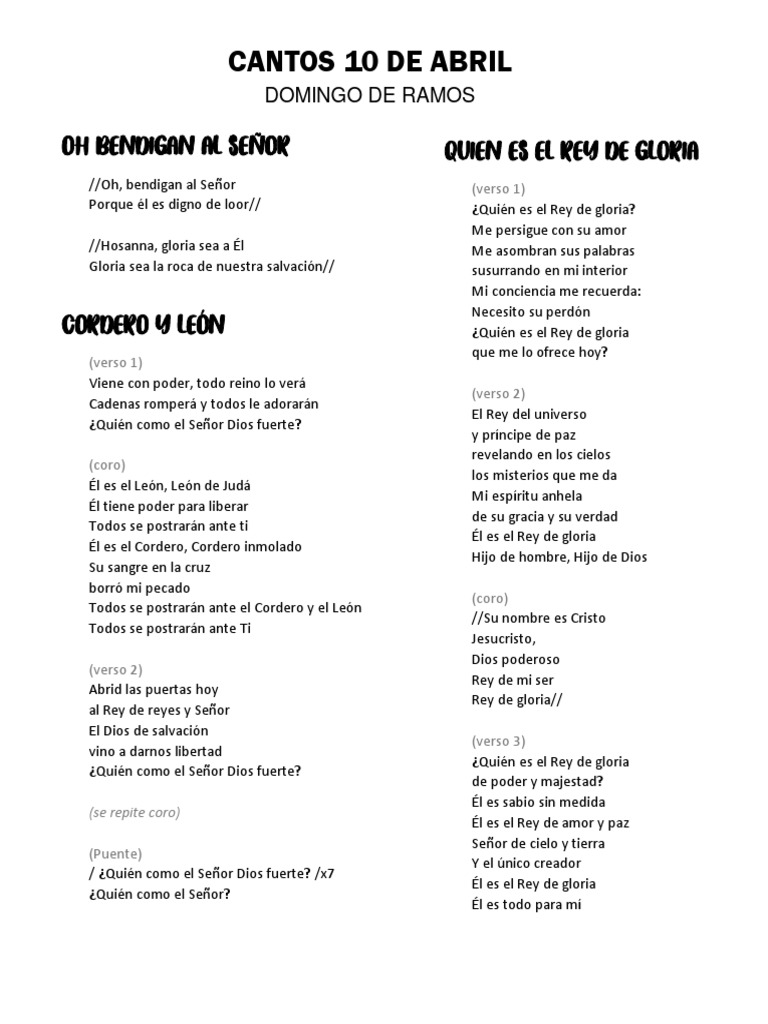 CANTOS 10 DE ABRIL
DOMINGO DE RAMOS

OH BENDIGAN AL SEÑOR

//Oh, bendigan al Señor
Porque él es digno de loor//

//Hosanna, gloria sea a Él
Gloria sea la roca de nuestra salvación//

CORDERO Y LEÓN

(verso 1)
Viene con poder, todo reino lo verá
Cadenas romperá y todos le adorarán
¿Quién como el Señor Dios fuerte?

(coro)
Él es el León, León de Judá
Él tiene poder para liberar
Todos se postrarán ante ti
Él es el Cordero, Cordero inmolado
Su sangre en la cruz
borró mi pecado
Todos se postrarán ante el Cordero y el León
Todos se postrarán ante Ti

(verso 2)
Abrid las puertas hoy
al Rey de reyes y Señor
El Dios de salvación
vino a darnos libertad
¿Quién como el Señor Dios fuerte?

(se repite coro)

(Puente)
/ ¿Quién como el Señor Dios fuerte? /x7
¿Quién como el Señor?

QUIEN ES EL REY DE GLORIA

(verso 1)
¿Quién es el Rey de gloria?
Me persigue con su amor
Me asombran sus palabras
susurrando en mi interior
Mi conciencia me recuerda:
Necesito su perdón
¿Quién es el Rey de gloria
que me lo ofrece hoy?

(verso 2)
El Rey del universo
y príncipe de paz
revelando en los cielos
los misterios que me da
Mi espíritu anhela
de su gracia y su verdad
Él es el Rey de gloria
Hijo de hombre, Hijo de Dios

(coro)
//Su nombre es Cristo
Jesucristo,
Dios poderoso
Rey de mi ser
Rey de gloria//

(verso 3)
¿Quién es el Rey de gloria
de poder y majestad?
Él es sabio sin medida
Él es el Rey de amor y paz
Señor de cielo y tierra
Y el único creador
Él es el Rey de gloria
Él es todo para mí